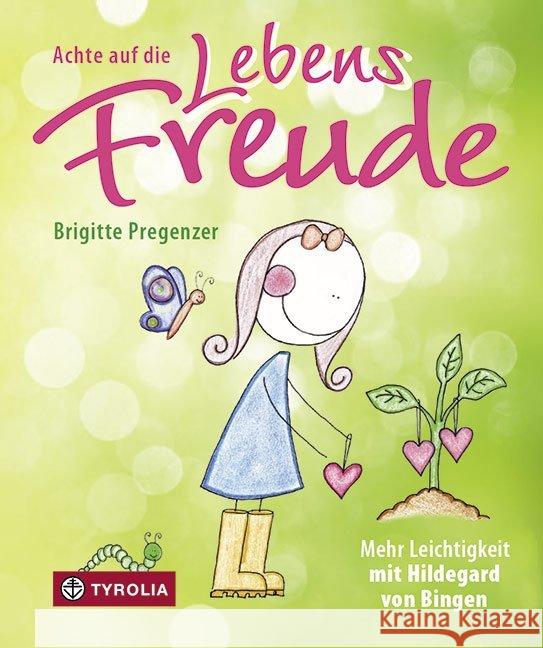 Achte auf die
Lebens
Freude

Brigitte Pregenzer

Mehr Leichtigkeit mit Hildegard von Bingen

TYROLIA